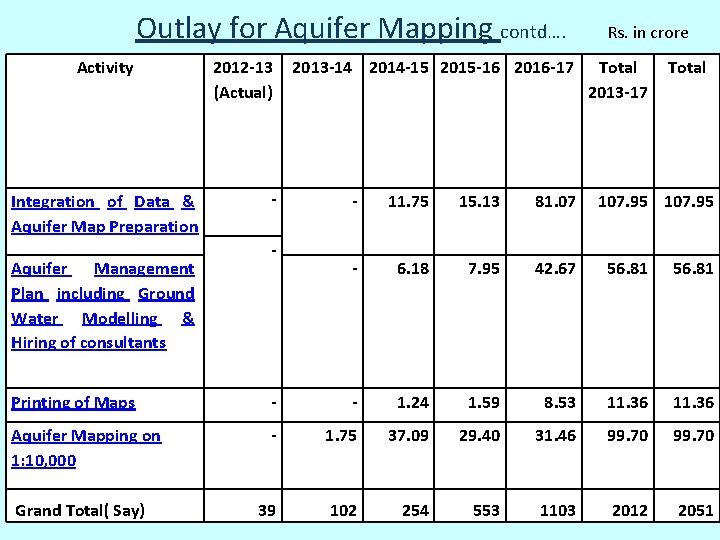 Outlay for Aquifer Mapping contd…. Rs. in crore

| Activity | 2012-13 (Actual) | 2013-14 | 2014-15 | 2015-16 | 2016-17 | Total 2013-17 | Total |
|---|---|---|---|---|---|---|---|
| Integration of Data & Aquifer Map Preparation | - | - | 11.75 | 15.13 | 81.07 | 107.95 | 107.95 |
| Aquifer Management Plan including Ground Water Modelling & Hiring of consultants | - | - | 6.18 | 7.95 | 42.67 | 56.81 | 56.81 |
| Printing of Maps | - | - | 1.24 | 1.59 | 8.53 | 11.36 | 11.36 |
| Aquifer Mapping on 1:10,000 | - | 1.75 | 37.09 | 29.40 | 31.46 | 99.70 | 99.70 |
| Grand Total( Say) | 39 | 102 | 254 | 553 | 1103 | 2012 | 2051 |